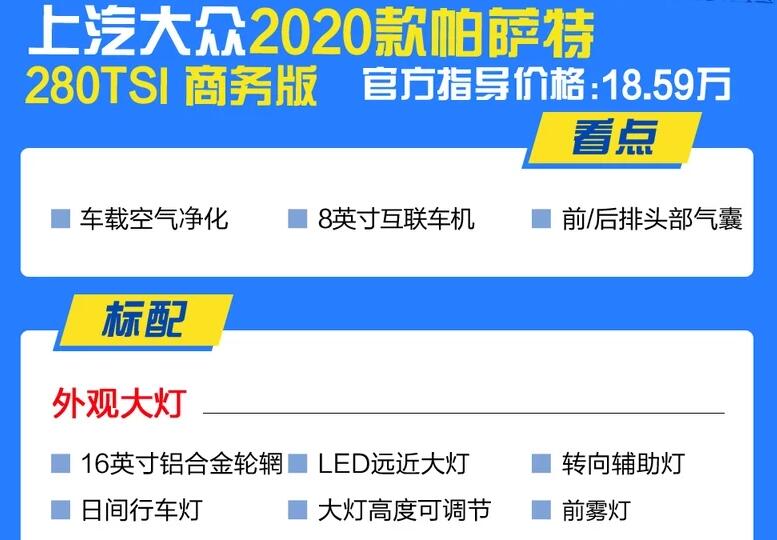 上汽大众2020款帕萨特
280TSI 商务版 官方指导价格：18.59万

看点

车载空气净化
8英寸互联车机
前/后排头部气囊

标配

外观大灯

16英寸铝合金轮辋
LED远近大灯
转向辅助灯
日间行车灯
大灯高度可调节
前雾灯